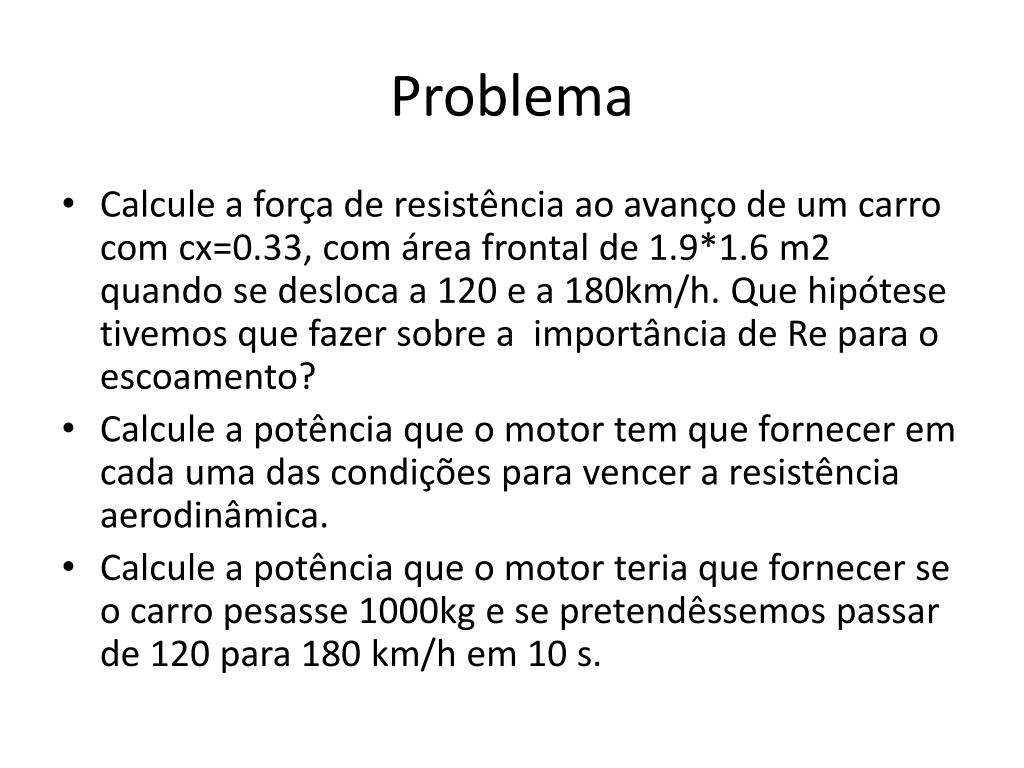 Problema

• Calcule a força de resistência ao avanço de um carro com cx=0.33, com área frontal de 1.9*1.6 m2 quando se desloca a 120 e a 180km/h. Que hipótese tivemos que fazer sobre a importância de Re para o escoamento?
• Calcule a potência que o motor tem que fornecer em cada uma das condições para vencer a resistência aerodinâmica.
• Calcule a potência que o motor teria que fornecer se o carro pesasse 1000kg e se pretendêssemos passar de 120 para 180 km/h em 10 s.